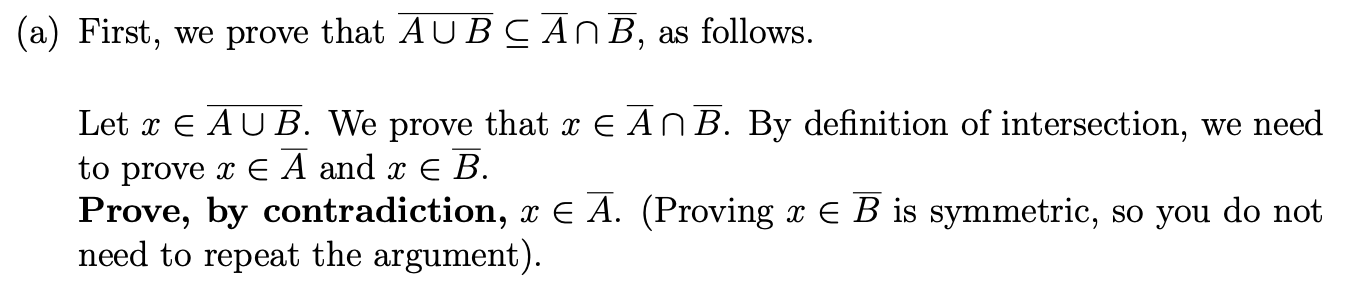 (a) First, we prove that $\overline{A \cup B} \subseteq \overline{A} \cap \overline{B}$, as follows.

Let $x \in \overline{A \cup B}$. We prove that $x \in \overline{A} \cap \overline{B}$. By definition of intersection, we need to prove $x \in \overline{A}$ and $x \in \overline{B}$.
**Prove, by contradiction,** $x \in \overline{A}$. (Proving $x \in \overline{B}$ is symmetric, so you do not need to repeat the argument).